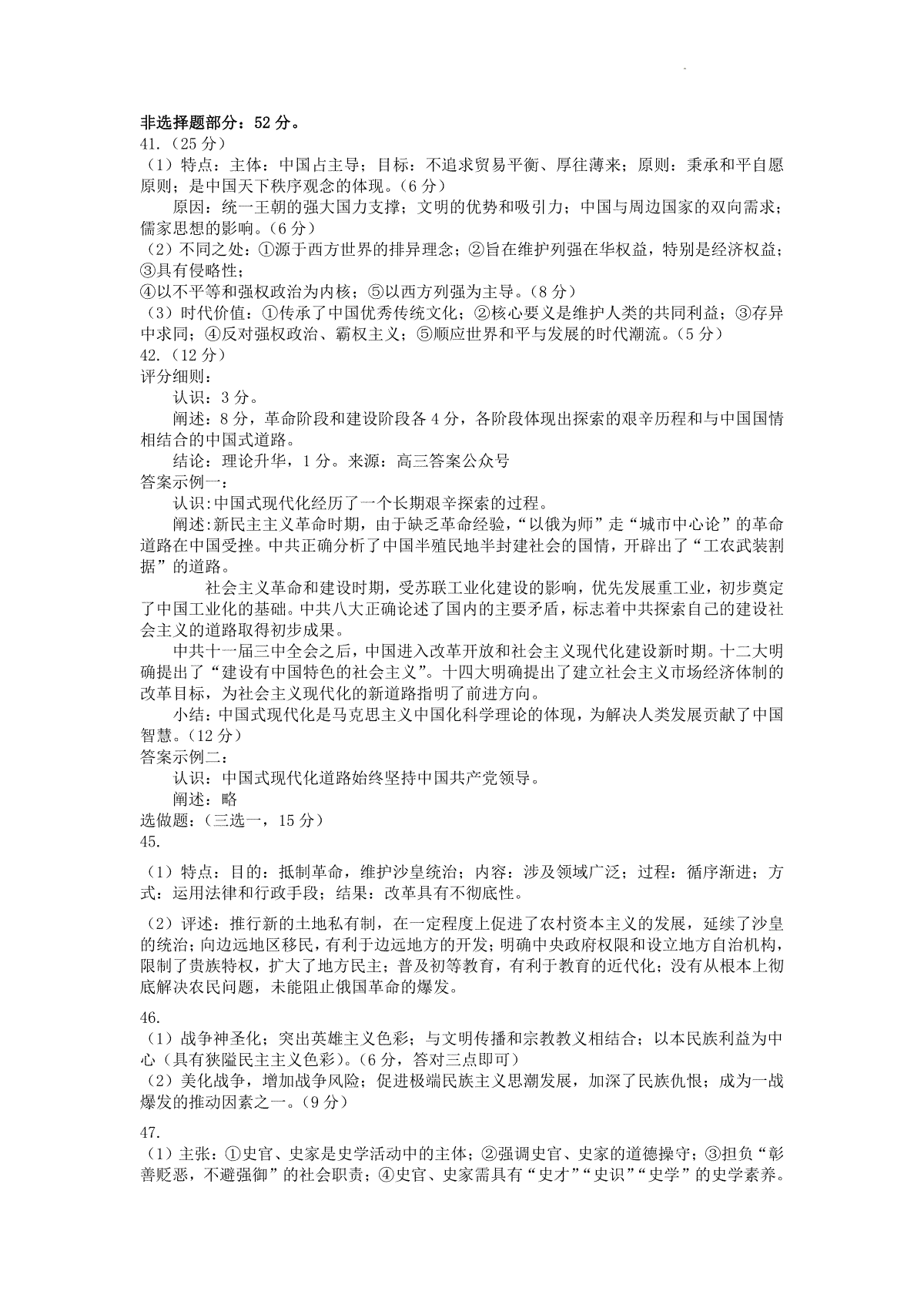 非选择题部分：52 分。
41.（25 分）
（1）特点：主体：中国占主导；目标：不追求贸易平衡、厚往薄来；原则：秉承和平自愿原则；是中国天下秩序观念的体现。（6 分）
原因：统一王朝的强大国力支撑；文明的优势和吸引力；中国与周边国家的双向需求；儒家思想的影响。（6 分）
（2）不同之处：①源于西方世界的排异理念；②旨在维护列强在华权益，特别是经济权益；③具有侵略性；
④以不平等和强权政治为内核；⑤以西方列强为主导。（8 分）
（3）时代价值：①传承了中国优秀传统文化；②核心要义是维护人类的共同利益；③存异中求同；④反对强权政治、霸权主义；⑤顺应世界和平与发展的时代潮流。（5 分）
42.（12 分）
评分细则：
认识：3 分。
阐述：8 分，革命阶段和建设阶段各 4 分，各阶段体现出探索的艰辛历程和与中国国情相结合的中国式道路。
结论：理论升华，1 分。来源：高三答案公众号
答案示例一：
认识:中国式现代化经历了一个长期艰辛探索的过程。
阐述:新民主主义革命时期，由于缺乏革命经验，“以俄为师”走“城市中心论”的革命道路在中国受挫。中共正确分析了中国半殖民地半封建社会的国情，开辟出了“工农武装割据”的道路。
社会主义革命和建设时期，受苏联工业化建设的影响，优先发展重工业，初步奠定了中国工业化的基础。中共八大正确论述了国内的主要矛盾，标志着中共探索自己的建设社会主义的道路取得初步成果。
中共十一届三中全会之后，中国进入改革开放和社会主义现代化建设新时期。十二大明确提出了“建设有中国特色的社会主义”。十四大明确提出了建立社会主义市场经济体制的改革目标，为社会主义现代化的新道路指明了前进方向。
小结:中国式现代化是马克思主义中国化科学理论的体现，为解决人类发展贡献了中国智慧。(12 分)
答案示例二：
认识：中国式现代化道路始终坚持中国共产党领导。
阐述：略
选做题：（三选一，15 分）
45.
（1）特点：目的：抵制革命，维护沙皇统治；内容：涉及领域广泛；过程：循序渐进；方式：运用法律和行政手段；结果：改革具有不彻底性。
（2）评述：推行新的土地私有制，在一定程度上促进了农村资本主义的发展，延续了沙皇的统治；向边远地区移民，有利于边远地方的开发；明确中央政府权限和设立地方自治机构，限制了贵族特权，扩大了地方民主；普及初等教育，有利于教育的近代化；没有从根本上彻底解决农民问题，未能阻止俄国革命的爆发。
46.
（1）战争神圣化；突出英雄主义色彩；与文明传播和宗教教义相结合；以本民族利益为中心（具有狭隘民主主义色彩）。(6 分，答对三点即可)
（2）美化战争，增加战争风险；促进极端民族主义思潮发展，加深了民族仇恨；成为一战爆发的推动因素之一。(9 分)
47.
（1）主张：①史官、史家是史学活动中的主体；②强调史官、史家的道德操守；③担负“彰善贬恶，不避强御”的社会职责；④史官、史家需具有“史才”“史识”“史学”的史学素养。